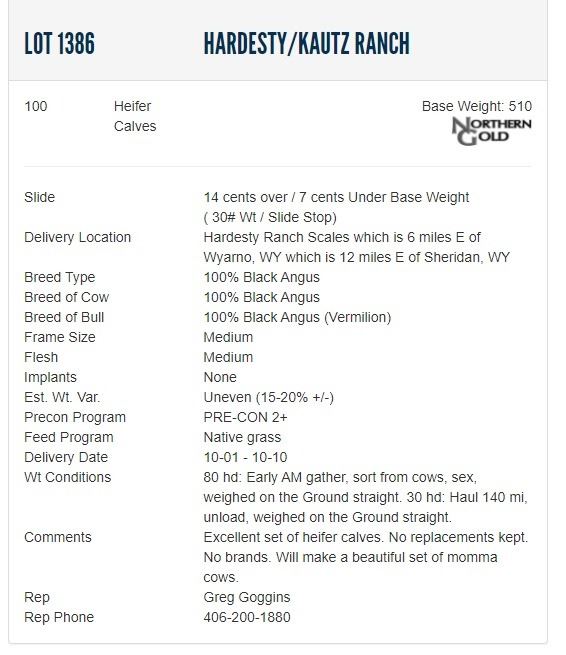 LOT 1386 HARDESTY/KAUTZ RANCH

100 Heifer Calves

Base Weight: 510

NORTHERN GOLD

| | |
|---|---|
| Slide | 14 cents over / 7 cents Under Base Weight ( 30# Wt / Slide Stop) |
| Delivery Location | Hardesty Ranch Scales which is 6 miles E of Wyarno, WY which is 12 miles E of Sheridan, WY |
| Breed Type | 100% Black Angus |
| Breed of Cow | 100% Black Angus |
| Breed of Bull | 100% Black Angus (Vermilion) |
| Frame Size | Medium |
| Flesh | Medium |
| Implants | None |
| Est. Wt. Var. | Uneven (15-20% +/-) |
| Precon Program | PRE-CON 2+ |
| Feed Program | Native grass |
| Delivery Date | 10-01 - 10-10 |
| Wt Conditions | 80 hd: Early AM gather, sort from cows, sex, weighed on the Ground straight. 30 hd: Haul 140 mi, unload, weighed on the Ground straight. |
| Comments | Excellent set of heifer calves. No replacements kept. No brands. Will make a beautiful set of momma cows. |
| Rep | Greg Goggins |
| Rep Phone | 406-200-1880 |